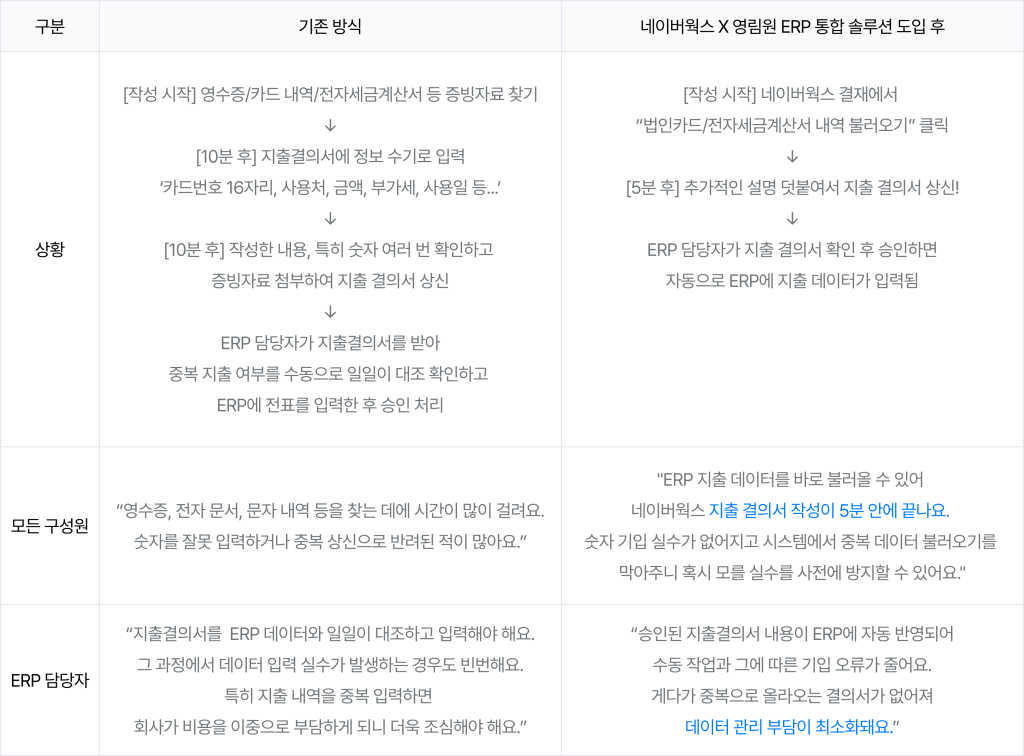 | 구분 | 기존 방식 | 네이버웍스 X 영림원 ERP 통합 솔루션 도입 후 |
|---|---|---|
| 상황 | [작성 시작] 영수증/카드 내역/전자세금계산서 등 증빙자료 찾기 ↓ [10분 후] 지출결의서에 정보 수기로 입력 '카드번호 16자리, 사용처, 금액, 부가세, 사용일 등...' ↓ [10분 후] 작성한 내용, 특히 숫자 여러 번 확인하고 증빙자료 첨부하여 지출 결의서 상신 ↓ ERP 담당자가 지출결의서를 받아 중복 지출 여부를 수동으로 일일이 대조 확인하고 ERP에 전표를 입력한 후 승인 처리 | [작성 시작] 네이버웍스 결재에서 "법인카드/전자세금계산서 내역 불러오기" 클릭 ↓ [5분 후] 추가적인 설명 덧붙여서 지출 결의서 상신! ↓ ERP 담당자가 지출 결의서 확인 후 승인하면 자동으로 ERP에 지출 데이터가 입력됨 |
| 모든 구성원 | "영수증, 전자 문서, 문자 내역 등을 찾는 데에 시간이 많이 걸려요. 숫자를 잘못 입력하거나 중복 상신으로 반려된 적이 많아요." | "ERP 지출 데이터를 바로 불러올 수 있어 네이버웍스 지출 결의서 작성이 5분 안에 끝나요. 숫자 기입 실수가 없어지고 시스템에서 중복 데이터 불러오기를 막아주니 혹시 모를 실수를 사전에 방지할 수 있어요." |
| ERP 담당자 | "지출결의서를 ERP 데이터와 일일이 대조하고 입력해야 해요. 그 과정에서 데이터 입력 실수가 발생하는 경우도 빈번해요. 특히 지출 내역을 중복 입력하면 회사가 비용을 이중으로 부담하게 되니 더욱 조심해야 해요." | "승인된 지출결의서 내용이 ERP에 자동 반영되어 수동 작업과 그에 따른 기입 오류가 줄어요. 게다가 중복으로 올라오는 결의서가 없어져 데이터 관리 부담이 최소화돼요." |